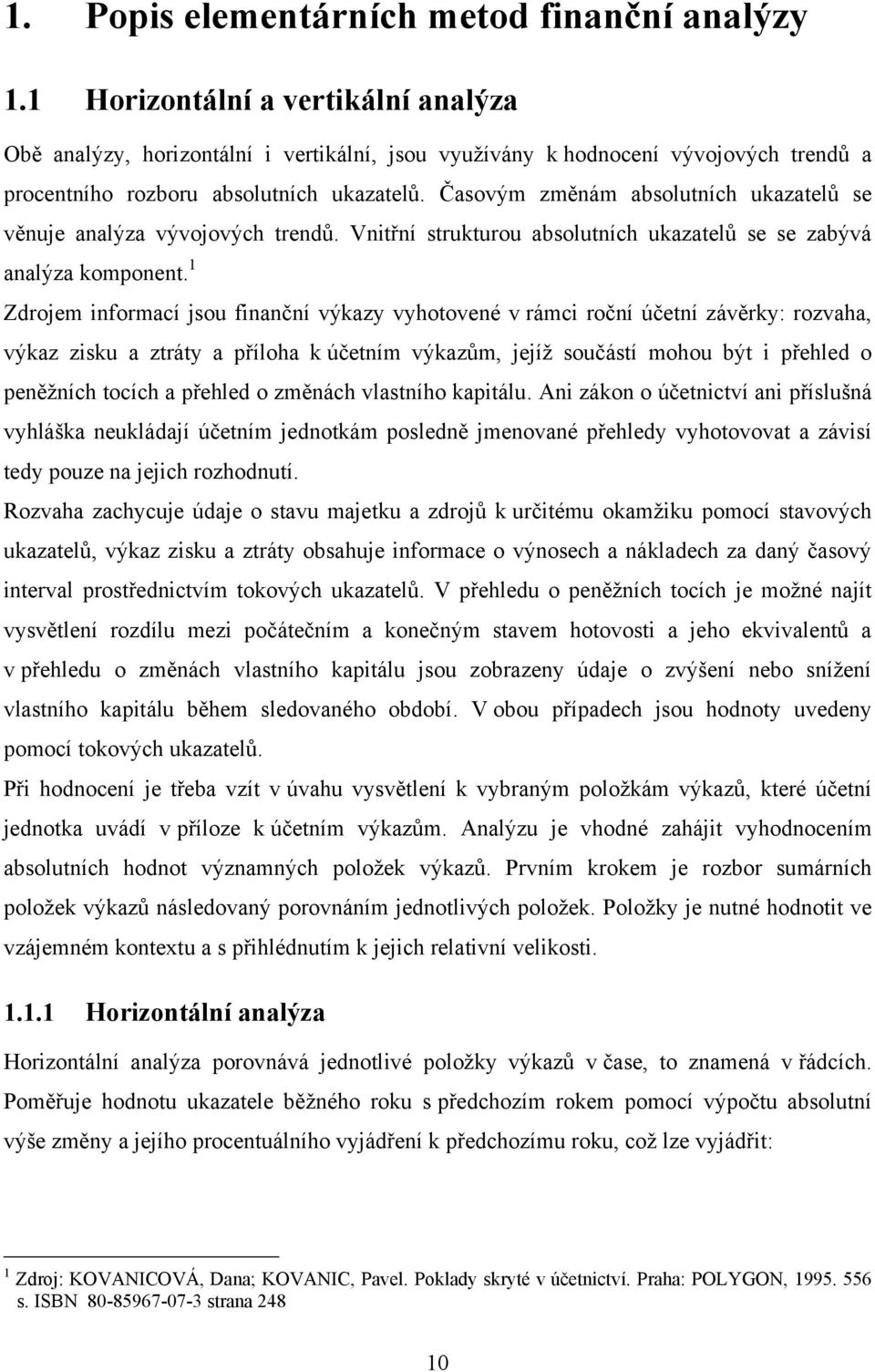 1. Popis elementárních metod finanční analýzy

1.1 Horizontální a vertikální analýza

Obě analýzy, horizontální i vertikální, jsou využívány k hodnocení vývojových trendů a procentního rozboru absolutních ukazatelů. Časovým změnám absolutních ukazatelů se věnuje analýza vývojových trendů. Vnitřní strukturou absolutních ukazatelů se se zabývá analýza komponent.$^1$

Zdrojem informací jsou finanční výkazy vyhotovené v rámci roční účetní závěrky: rozvaha, výkaz zisku a ztráty a příloha k účetním výkazům, jejíž součástí mohou být i přehled o peněžních tocích a přehled o změnách vlastního kapitálu. Ani zákon o účetnictví ani příslušná vyhláška neukládají účetním jednotkám posledně jmenované přehledy vyhotovovat a závisí tedy pouze na jejich rozhodnutí.

Rozvaha zachycuje údaje o stavu majetku a zdrojů k určitému okamžiku pomocí stavových ukazatelů, výkaz zisku a ztráty obsahuje informace o výnosech a nákladech za daný časový interval prostřednictvím tokových ukazatelů. V přehledu o peněžních tocích je možné najít vysvětlení rozdílu mezi počátečním a konečným stavem hotovosti a jeho ekvivalentů a v přehledu o změnách vlastního kapitálu jsou zobrazeny údaje o zvýšení nebo snížení vlastního kapitálu během sledovaného období. V obou případech jsou hodnoty uvedeny pomocí tokových ukazatelů.

Při hodnocení je třeba vzít v úvahu vysvětlení k vybraným položkám výkazů, které účetní jednotka uvádí v příloze k účetním výkazům. Analýzu je vhodné zahájit vyhodnocením absolutních hodnot významných položek výkazů. Prvním krokem je rozbor sumárních položek výkazů následovaný porovnáním jednotlivých položek. Položky je nutné hodnotit ve vzájemném kontextu a s přihlédnutím k jejich relativní velikosti.

1.1.1 Horizontální analýza

Horizontální analýza porovnává jednotlivé položky výkazů v čase, to znamená v řádcích. Poměřuje hodnotu ukazatele běžného roku s předchozím rokem pomocí výpočtu absolutní výše změny a jejího procentuálního vyjádření k předchozímu roku, což lze vyjádřit:

$^1$ Zdroj: KOVANICOVÁ, Dana; KOVANIC, Pavel. Poklady skryté v účetnictví. Praha: POLYGON, 1995. 556 s. ISBN 80-85967-07-3 strana 248

10